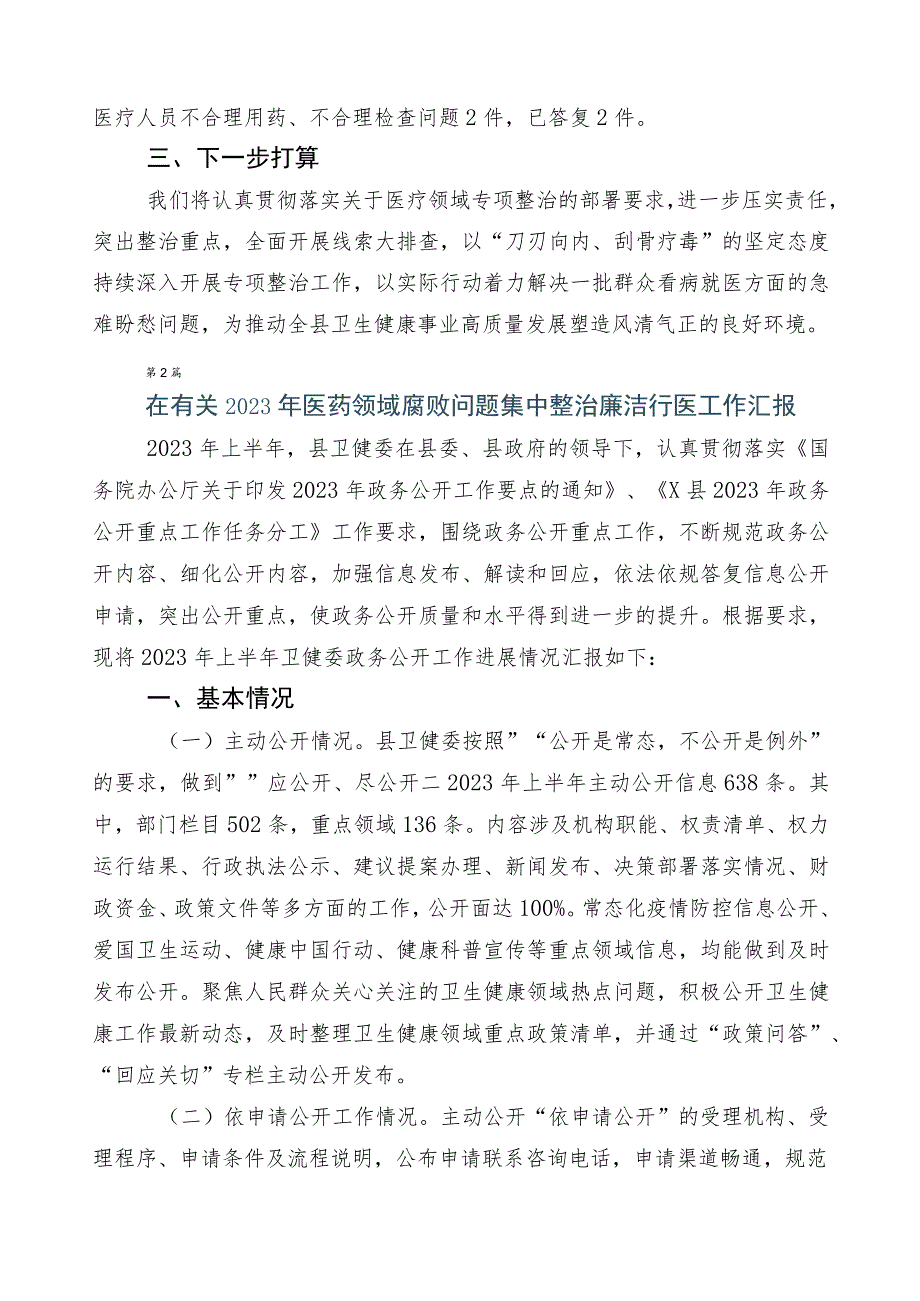 医疗人员不合理用药、不合理检查问题2件，已答复2件。

三、下一步打算

我们将认真贯彻落实关于医疗领域专项整治的部署要求，进一步压实责任，突出整治重点，全面开展线索大排查，以“刀刃向内、刮骨疗毒”的坚定态度持续深入开展专项整治工作，以实际行动着力解决一批群众看病就医方面的急难盼愁问题，为推动全县卫生健康事业高质量发展塑造风清气正的良好环境。

第2篇

在有关2023年医药领域腐败问题集中整治廉洁行医工作汇报

2023年上半年，县卫健委在县委、县政府的领导下，认真贯彻落实《国务院办公厅关于印发2023年政务公开工作要点的通知》、《X县2023年政务公开重点工作任务分工》工作要求，围绕政务公开重点工作，不断规范政务公开内容、细化公开内容，加强信息发布、解读和回应，依法依规答复信息公开申请，突出公开重点，使政务公开质量和水平得到进一步的提升。根据要求，现将2023年上半年卫健委政务公开工作进展情况汇报如下：

一、基本情况

（一）主动公开情况。县卫健委按照”“公开是常态，不公开是例外”的要求，做到””应公开、尽公开二2023年上半年主动公开信息638条。其中，部门栏目502条，重点领域136条。内容涉及机构职能、权责清单、权力运行结果、行政执法公示、建议提案办理、新闻发布、决策部署落实情况、财政资金、政策文件等多方面的工作，公开面达100%。常态化疫情防控信息公开、爱国卫生运动、健康中国行动、健康科普宣传等重点领域信息，均能做到及时发布公开。聚焦人民群众关心关注的卫生健康领域热点问题，积极公开卫生健康工作最新动态，及时整理卫生健康领域重点政策清单，并通过“政策问答”、“回应关切”专栏主动公开发布。

（二）依申请公开工作情况。主动公开“依申请公开”的受理机构、受理程序、申请条件及流程说明，公布申请联系咨询电话，申请渠道畅通，规范